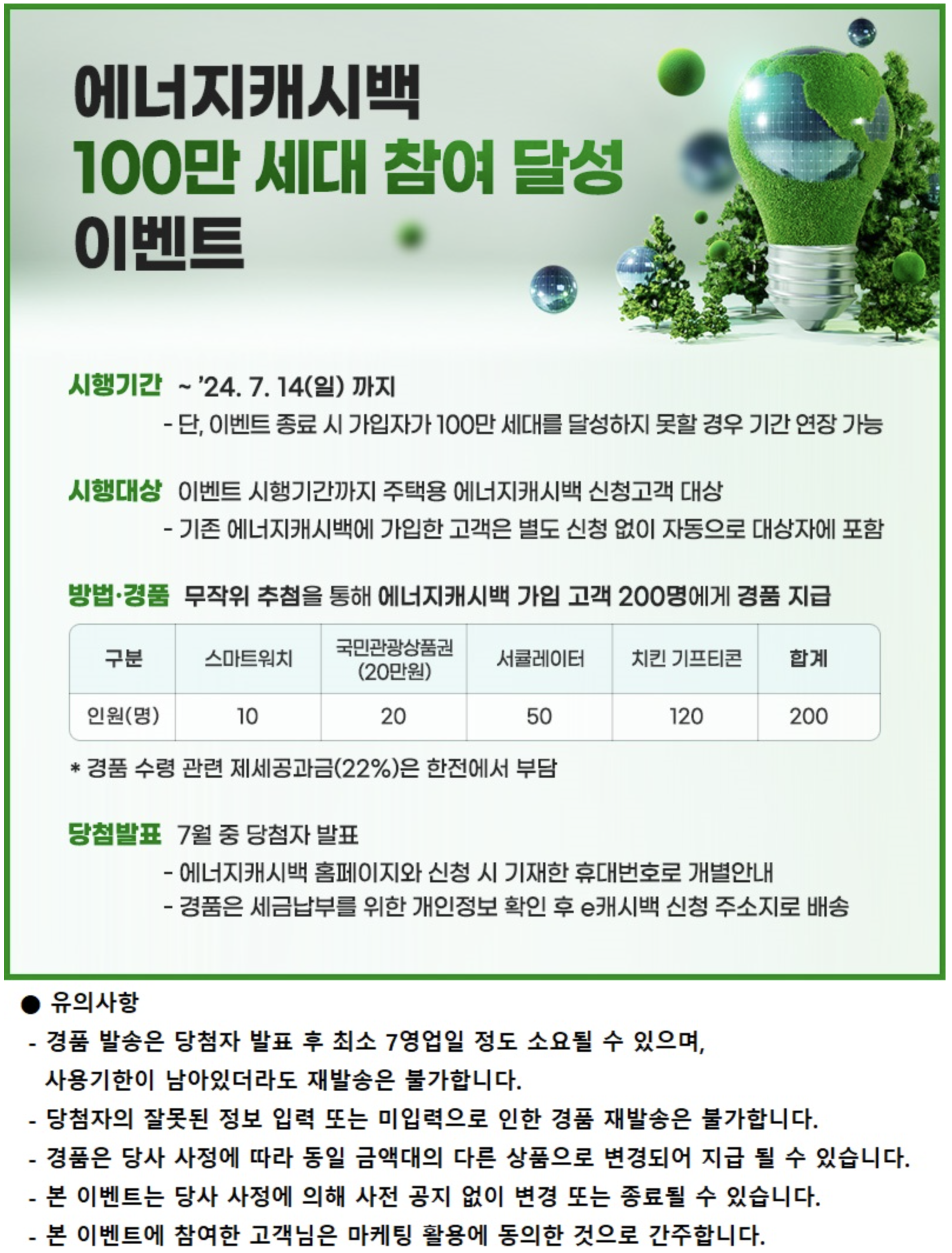 에너지캐시백
100만 세대 참여 달성
이벤트

시행기간 ~ '24. 7. 14(일) 까지
- 단, 이벤트 종료 시 가입자가 100만 세대를 달성하지 못할 경우 기간 연장 가능

시행대상 이벤트 시행기간까지 주택용 에너지캐시백 신청고객 대상
- 기존 에너지캐시백에 가입한 고객은 별도 신청 없이 자동으로 대상자에 포함

방법·경품 무작위 추첨을 통해 에너지캐시백 가입 고객 200명에게 경품 지급

| 구분 | 스마트워치 | 국민관광상품권 (20만원) | 서큘레이터 | 치킨 기프티콘 | 합계 |
|---|---|---|---|---|---|
| 인원(명) | 10 | 20 | 50 | 120 | 200 |

* 경품 수령 관련 제세공과금(22%)은 한전에서 부담

당첨발표 7월 중 당첨자 발표
- 에너지캐시백 홈페이지와 신청 시 기재한 휴대번호로 개별안내
- 경품은 세금납부를 위한 개인정보 확인 후 e캐시백 신청 주소지로 배송

● 유의사항
- 경품 발송은 당첨자 발표 후 최소 7영업일 정도 소요될 수 있으며, 사용기한이 남아있더라도 재발송은 불가합니다.
- 당첨자의 잘못된 정보 입력 또는 미입력으로 인한 경품 재발송은 불가합니다.
- 경품은 당사 사정에 따라 동일 금액대의 다른 상품으로 변경되어 지급 될 수 있습니다.
- 본 이벤트는 당사 사정에 의해 사전 공지 없이 변경 또는 종료될 수 있습니다.
- 본 이벤트에 참여한 고객님은 마케팅 활용에 동의한 것으로 간주합니다.